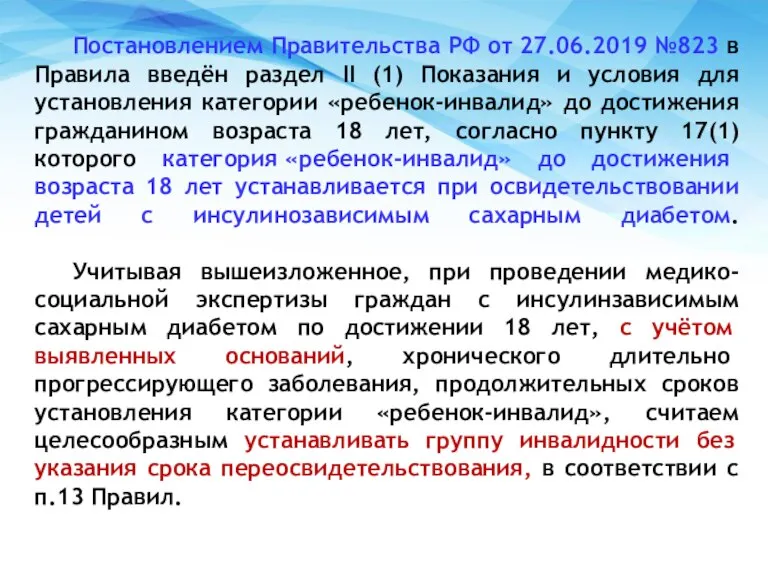 Постановлением Правительства РФ от 27.06.2019 №823 в Правила введён раздел II (1) Показания и условия для установления категории «ребенок-инвалид» до достижения гражданином возраста 18 лет, согласно пункту 17(1) которого категория «ребенок-инвалид» до достижения возраста 18 лет устанавливается при освидетельствовании детей с инсулинозависимым сахарным диабетом.

Учитывая вышеизложенное, при проведении медико-социальной экспертизы граждан с инсулинзависимым сахарным диабетом по достижении 18 лет, с учётом выявленных оснований, хронического длительно прогрессирующего заболевания, продолжительных сроков установления категории «ребенок-инвалид», считаем целесообразным устанавливать группу инвалидности без указания срока переосвидетельствования, в соответствии с п.13 Правил.